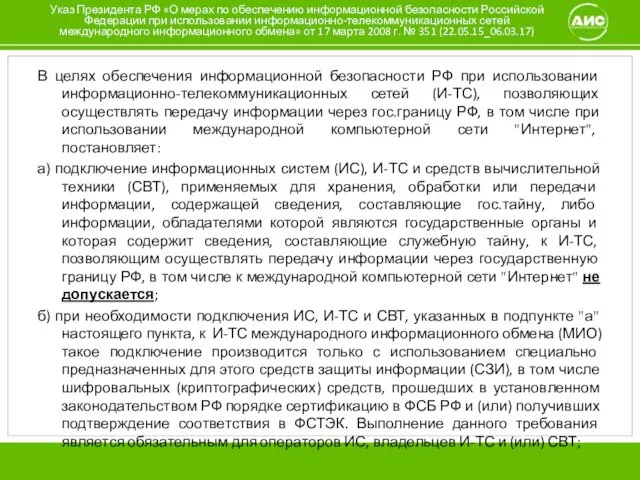 Указ Президента РФ «О мерах по обеспечению информационной безопасности Российской Федерации при использовании информационно-телекоммуникационных сетей международного информационного обмена» от 17 марта 2008 г. № 351 (22.05.15_06.03.17)

АИС

В целях обеспечения информационной безопасности РФ при использовании информационно-телекоммуникационных сетей (И-ТС), позволяющих осуществлять передачу информации через гос.границу РФ, в том числе при использовании международной компьютерной сети "Интернет", постановляет:

а) подключение информационных систем (ИС), И-ТС и средств вычислительной техники (СВТ), применяемых для хранения, обработки или передачи информации, содержащей сведения, составляющие гос.тайну, либо информации, обладателями которой являются государственные органы и которая содержит сведения, составляющие служебную тайну, к И-ТС, позволяющим осуществлять передачу информации через государственную границу РФ, в том числе к международной компьютерной сети "Интернет" не допускается;

б) при необходимости подключения ИС, И-ТС и СВТ, указанных в подпункте "а" настоящего пункта, к И-ТС международного информационного обмена (МИО) такое подключение производится только с использованием специально предназначенных для этого средств защиты информации (СЗИ), в том числе шифровальных (криптографических) средств, прошедших в установленном законодательством РФ порядке сертификацию в ФСБ РФ и (или) получивших подтверждение соответствия в ФСТЭК. Выполнение данного требования является обязательным для операторов ИС, владельцев И-ТС и (или) СВТ;